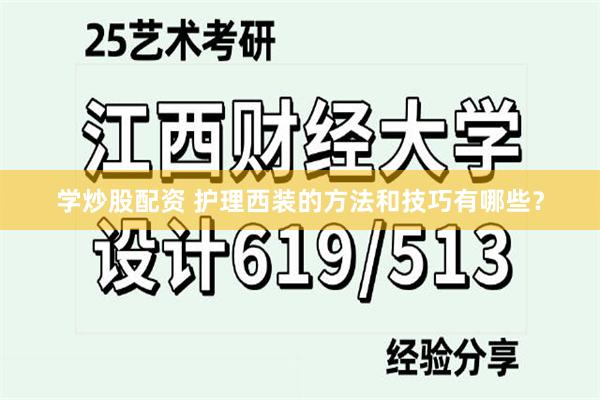 25艺术考研

江西财经大学

学炒股配资 护理西装的方法和技巧有哪些？

设计619/513

经验分享